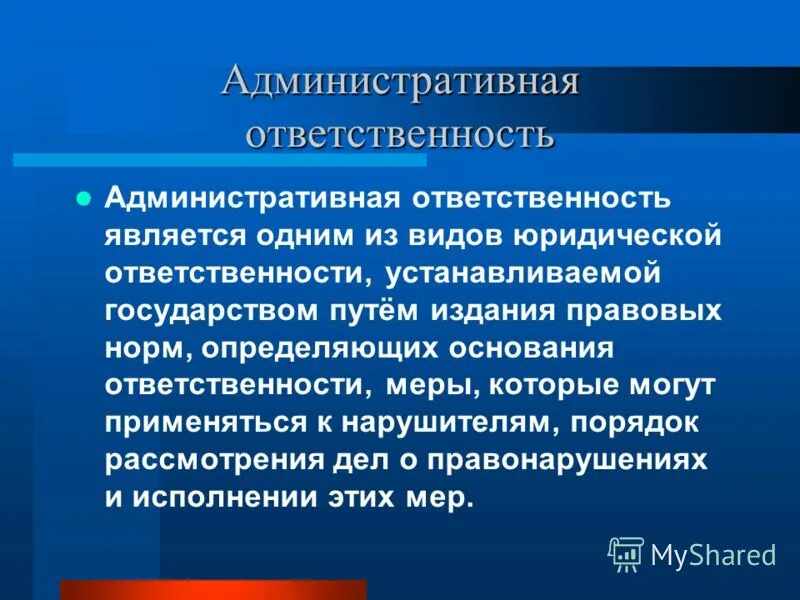 Административная ответственность

Административная ответственность является одним из видов юридической ответственности, устанавливаемой государством путём издания правовых норм, определяющих основания ответственности, меры, которые могут применяться к нарушителям, порядок рассмотрения дел о правонарушениях и исполнении этих мер.

MyShared